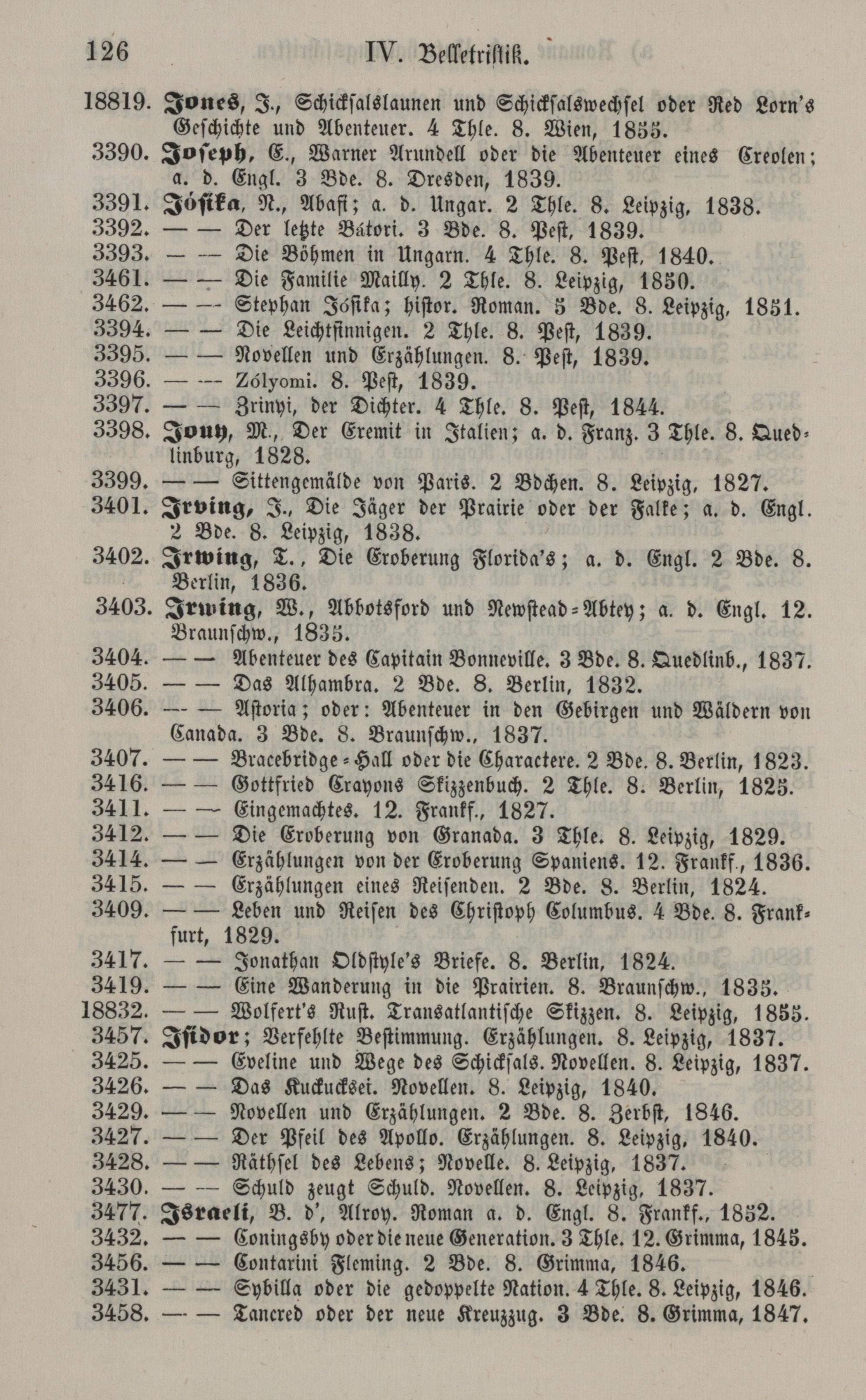 126 IV. Belletristik.

18819. Jones, J., Schicksalslaunen und Schicksalswechsel oder Red Lorn's Geschichte und Abenteuer. 4 Thle. 8. Wien, 1855.
3390. Joseph, E., Warner Arundell oder die Abenteuer eines Creolen; a. d. Engl. 3 Bde. 8. Dresden, 1839.
3391. Jósika, N., Abafi; a. d. Ungar. 2 Thle. 8. Leipzig, 1838.
3392. — — Der letzte Bátori. 3 Bde. 8. Pest, 1839.
3393. — — Die Böhmen in Ungarn. 4 Thle. 8. Pest, 1840.
3461. — — Die Familie Mailly. 2 Thle. 8. Leipzig, 1850.
3462. — — Stephan Jósika; histor. Roman. 5 Bde. 8. Leipzig, 1851.
3394. — — Die Leichtsinnigen. 2 Thle. 8. Pest, 1839.
3395. — — Novellen und Erzählungen. 8. Pest, 1839.
3396. — — Zólyomi. 8. Pest, 1839.
3397. — — Zrinyi, der Dichter. 4 Thle. 8. Pest, 1844.
3398. Jouy, M., Der Eremit in Italien; a. d. Franz. 3 Thle. 8. Quedlinburg, 1828.
3399. — — Sittengemälde von Paris. 2 Bdchen. 8. Leipzig, 1827.
3401. Irving, J., Die Jäger der Prairie oder der Falke; a. d. Engl. 2 Bde. 8. Leipzig, 1838.
3402. Irwing, T., Die Eroberung Florida's; a. d. Engl. 2 Bde. 8. Berlin, 1836.
3403. Irwing, W., Abbotsford und Newstead-Abtey; a. d. Engl. 12. Braunschw., 1835.
3404. — — Abenteuer des Capitain Bonneville. 3 Bde. 8. Quedlinb., 1837.
3405. — — Das Alhambra. 2 Bde. 8. Berlin, 1832.
3406. — — Astoria; oder: Abenteuer in den Gebirgen und Wäldern von Canada. 3 Bde. 8. Braunschw., 1837.
3407. — — Bracebridge-Hall oder die Charactere. 2 Bde. 8. Berlin, 1823.
3416. — — Gottfried Crayons Skizzenbuch. 2 Thle. 8. Berlin, 1825.
3411. — — Eingemachtes. 12. Frankf., 1827.
3412. — — Die Eroberung von Granada. 3 Thle. 8. Leipzig, 1829.
3414. — — Erzählungen von der Eroberung Spaniens. 12. Frankf., 1836.
3415. — — Erzählungen eines Reisenden. 2 Bde. 8. Berlin, 1824.
3409. — — Leben und Reisen des Christoph Columbus. 4 Bde. 8. Frankfurt, 1829.
3417. — — Jonathan Oldstyle's Briefe. 8. Berlin, 1824.
3419. — — Eine Wanderung in die Prairien. 8. Braunschw., 1835.
18832. — — Wolfert's Rust. Transatlantische Skizzen. 8. Leipzig, 1855.
3457. Isidor; Verfehlte Bestimmung. Erzählungen. 8. Leipzig, 1837.
3425. — — Eveline und Wege des Schicksals. Novellen. 8. Leipzig, 1837.
3426. — — Das Kuckucksei. Novellen. 8. Leipzig, 1840.
3429. — — Novellen und Erzählungen. 2 Bde. 8. Zerbst, 1846.
3427. — — Der Pfeil des Apollo. Erzählungen. 8. Leipzig, 1840.
3428. — — Räthsel des Lebens; Novelle. 8. Leipzig, 1837.
3430. — — Schuld zeugt Schuld. Novellen. 8. Leipzig, 1837.
3477. Israeli, B. d', Alroy. Roman a. d. Engl. 8. Frankf., 1852.
3432. — — Coningsby oder die neue Generation. 3 Thle. 12. Grimma, 1845.
3456. — — Contarini Fleming. 2 Bde. 8. Grimma, 1846.
3431. — — Sybilla oder die gedoppelte Nation. 4 Thle. 8. Leipzig, 1846.
3458. — — Tancred oder der neue Kreuzzug. 3 Bde. 8. Grimma, 1847.